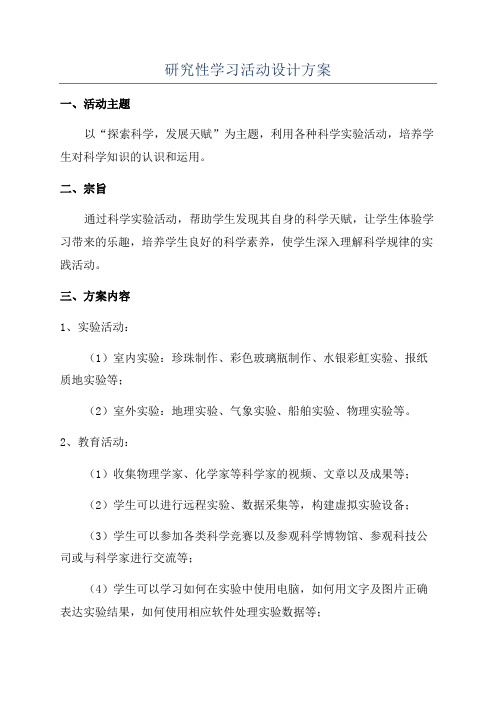 研究性学习活动设计方案

一、活动主题

以“探索科学，发展天赋”为主题，利用各种科学实验活动，培养学生对科学知识的认识和运用。

二、宗旨

通过科学实验活动，帮助学生发现其自身的科学天赋，让学生体验学习带来的乐趣，培养学生良好的科学素养，使学生深入理解科学规律的实践活动。

三、方案内容

1、实验活动：

（1）室内实验：珍珠制作、彩色玻璃瓶制作、水银彩虹实验、报纸质地实验等；

（2）室外实验：地理实验、气象实验、船舶实验、物理实验等。

2、教育活动：

（1）收集物理学家、化学家等科学家的视频、文章以及成果等；

（2）学生可以进行远程实验、数据采集等，构建虚拟实验设备；

（3）学生可以参加各类科学竞赛以及参观科学博物馆、参观科技公司或与科学家进行交流等；

（4）学生可以学习如何在实验中使用电脑，如何用文字及图片正确表达实验结果，如何使用相应软件处理实验数据等；